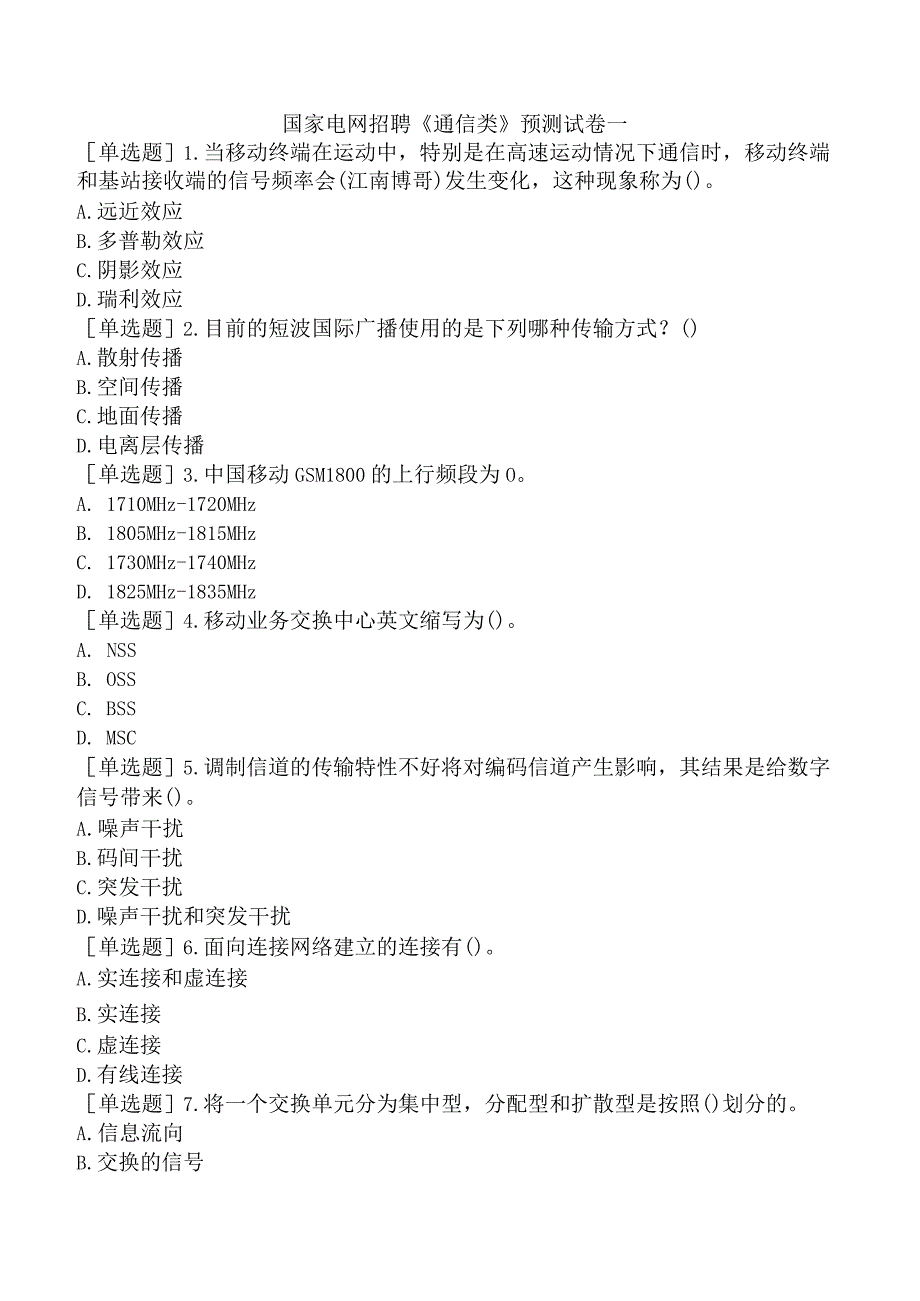 国家电网招聘《通信类》预测试卷一

［单选题］1.当移动终端在运动中，特别是在高速运动情况下通信时，移动终端和基站接收端的信号频率会(江南博哥)发生变化，这种现象称为()。

A.远近效应

B.多普勒效应

C.阴影效应

D.瑞利效应

［单选题］2.目前的短波国际广播使用的是下列哪种传输方式？()

A.散射传播

B.空间传播

C.地面传播

D.电离层传播

［单选题］3.中国移动GSM1800的上行频段为0。

A. 1710MHz-1720MHz

B. 1805MHz-1815MHz

C. 1730MHz-1740MHz

D. 1825MHz-1835MHz

［单选题］4.移动业务交换中心英文缩写为()。

A. NSS

B. OSS

C. BSS

D. MSC

［单选题］5.调制信道的传输特性不好将对编码信道产生影响，其结果是给数字信号带来()。

A.噪声干扰

B.码间干扰

C.突发干扰

D.噪声干扰和突发干扰

［单选题］6.面向连接网络建立的连接有()。

A.实连接和虚连接

B.实连接

C.虚连接

D.有线连接

［单选题］7.将一个交换单元分为集中型，分配型和扩散型是按照()划分的。

A.信息流向

B.交换的信号